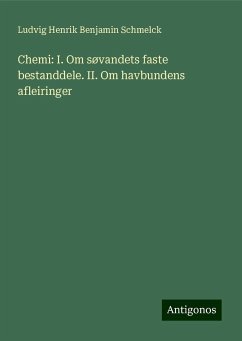 Ludvig Henrik Benjamin Schmelck

Chemi: I. Om søvandets faste bestanddele. II. Om havbundens afleiringer

Antigonos